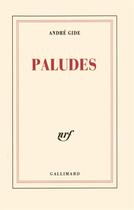 ANDRÉ GIDE

PALUDES

nrf

GALLIMARD